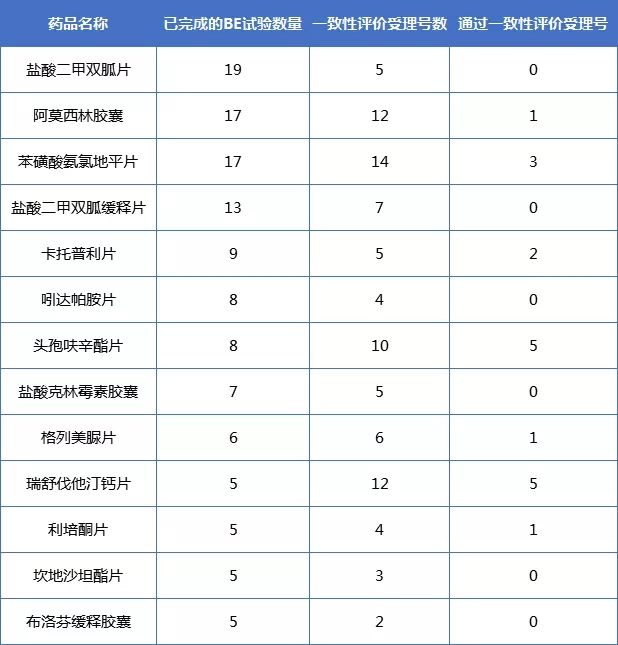 | 药品名称 | 已完成的BE试验数量 | 一致性评价受理号数 | 通过一致性评价受理号 |
|---|---|---|---|
| 盐酸二甲双胍片 | 19 | 5 | 0 |
| 阿莫西林胶囊 | 17 | 12 | 1 |
| 苯磺酸氨氯地平片 | 17 | 14 | 3 |
| 盐酸二甲双胍缓释片 | 13 | 7 | 0 |
| 卡托普利片 | 9 | 5 | 2 |
| 吲达帕胺片 | 8 | 4 | 0 |
| 头孢呋辛酯片 | 8 | 10 | 5 |
| 盐酸克林霉素胶囊 | 7 | 5 | 0 |
| 格列美脲片 | 6 | 6 | 1 |
| 瑞舒伐他汀钙片 | 5 | 12 | 5 |
| 利培酮片 | 5 | 4 | 1 |
| 坎地沙坦酯片 | 5 | 3 | 0 |
| 布洛芬缓释胶囊 | 5 | 2 | 0 |